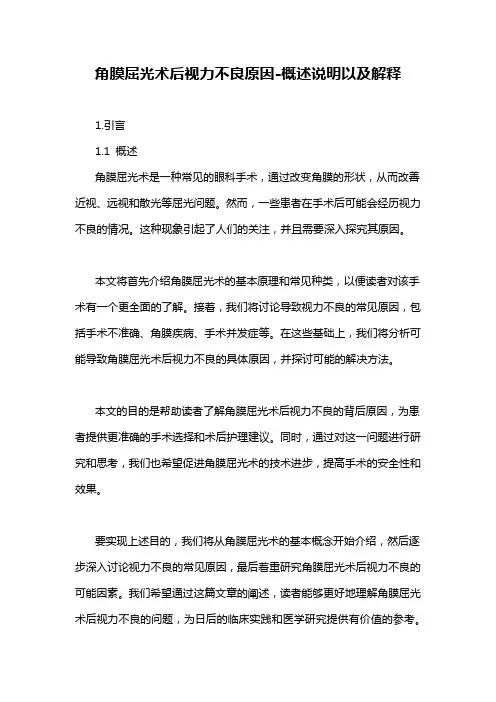 角膜屈光术后视力不良原因-概述说明以及解释

1.引言

1.1 概述

角膜屈光术是一种常见的眼科手术，通过改变角膜的形状，从而改善近视、远视和散光等屈光问题。然而，一些患者在手术后可能会经历视力不良的情况。这种现象引起了人们的关注，并且需要深入探究其原因。

本文将首先介绍角膜屈光术的基本原理和常见种类，以便读者对该手术有一个更全面的了解。接着，我们将讨论导致视力不良的常见原因，包括手术不准确、角膜疾病、手术并发症等。在这些基础上，我们将分析可能导致角膜屈光术后视力不良的具体原因，并探讨可能的解决方法。

本文的目的是帮助读者了解角膜屈光术后视力不良的背后原因，为患者提供更准确的手术选择和术后护理建议。同时，通过对这一问题进行研究和思考，我们也希望促进角膜屈光术的技术进步，提高手术的安全性和效果。

要实现上述目的，我们将从角膜屈光术的基本概念开始介绍，然后逐步深入讨论视力不良的常见原因，最后着重研究角膜屈光术后视力不良的可能因素。我们希望通过这篇文章的阐述，读者能够更好地理解角膜屈光术后视力不良的问题，为日后的临床实践和医学研究提供有价值的参考。